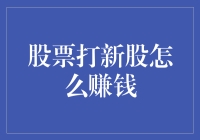 股票打新股怎么赚钱